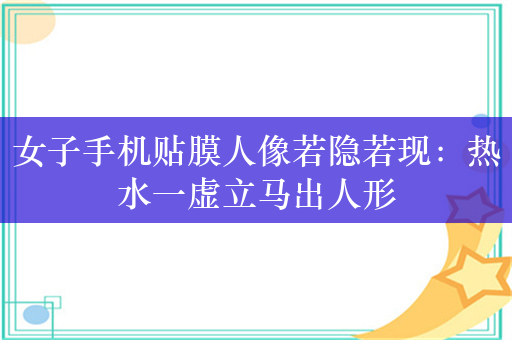 女子手机贴膜人像若隐若现：热水一虚立马出人形